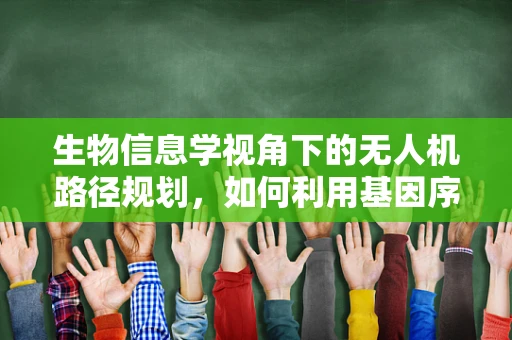 生物信息学视角下的无人机路径规划，如何利用基因序